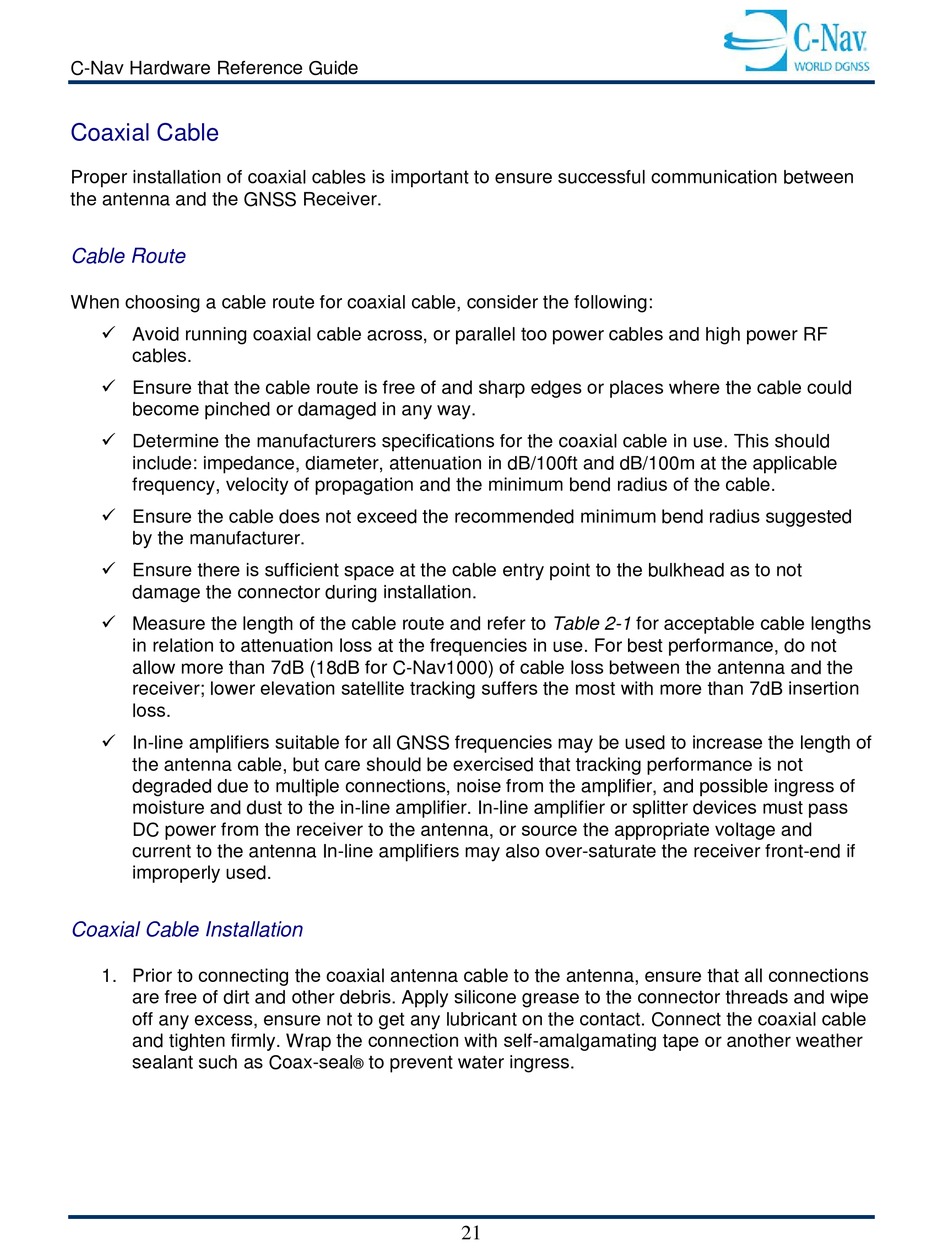 C-Nav Hardware Reference Guide

C-Nav
WORLD DGNSS

Coaxial Cable

Proper installation of coaxial cables is important to ensure successful communication between the antenna and the GNSS Receiver.

Cable Route

When choosing a cable route for coaxial cable, consider the following:

✓ Avoid running coaxial cable across, or parallel too power cables and high power RF cables.

✓ Ensure that the cable route is free of and sharp edges or places where the cable could become pinched or damaged in any way.

✓ Determine the manufacturers specifications for the coaxial cable in use. This should include: impedance, diameter, attenuation in dB/100ft and dB/100m at the applicable frequency, velocity of propagation and the minimum bend radius of the cable.

✓ Ensure the cable does not exceed the recommended minimum bend radius suggested by the manufacturer.

✓ Ensure there is sufficient space at the cable entry point to the bulkhead as to not damage the connector during installation.

✓ Measure the length of the cable route and refer to Table 2-1 for acceptable cable lengths in relation to attenuation loss at the frequencies in use. For best performance, do not allow more than 7dB (18dB for C-Nav1000) of cable loss between the antenna and the receiver; lower elevation satellite tracking suffers the most with more than 7dB insertion loss.

✓ In-line amplifiers suitable for all GNSS frequencies may be used to increase the length of the antenna cable, but care should be exercised that tracking performance is not degraded due to multiple connections, noise from the amplifier, and possible ingress of moisture and dust to the in-line amplifier. In-line amplifier or splitter devices must pass DC power from the receiver to the antenna, or source the appropriate voltage and current to the antenna In-line amplifiers may also over-saturate the receiver front-end if improperly used.

Coaxial Cable Installation

1. Prior to connecting the coaxial antenna cable to the antenna, ensure that all connections are free of dirt and other debris. Apply silicone grease to the connector threads and wipe off any excess, ensure not to get any lubricant on the contact. Connect the coaxial cable and tighten firmly. Wrap the connection with self-amalgamating tape or another weather sealant such as Coax-seal® to prevent water ingress.

21